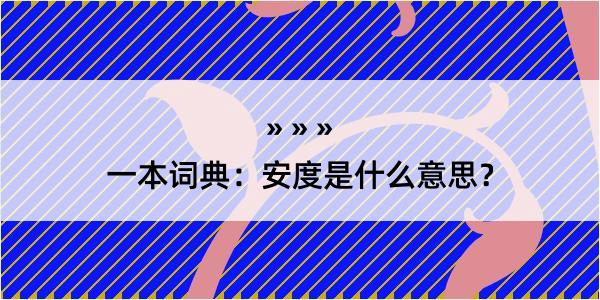 » » »
一本词典：安度是什么意思？